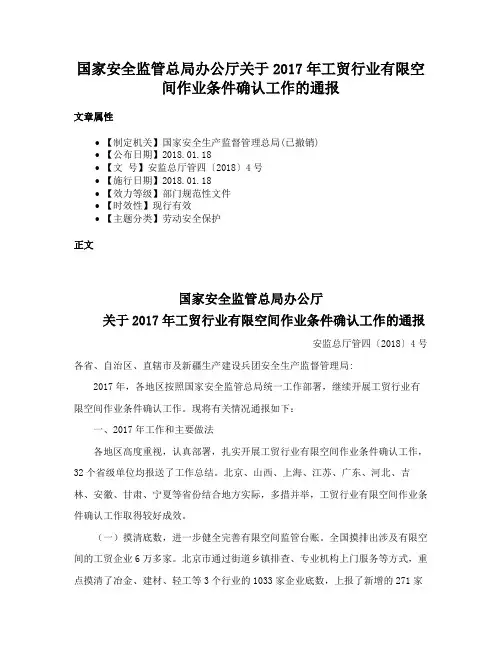 国家安全监管总局办公厅关于 2017 年工贸行业有限空间作业条件确认工作的通报

文章属性

• 【制定机关】国家安全生产监督管理总局(已撤销)
• 【公布日期】2018.01.18
• 【文　号】安监总厅管四〔2018〕4 号
• 【施行日期】2018.01.18
• 【效力等级】部门规范性文件
• 【时效性】现行有效
• 【主题分类】劳动安全保护

正文

国家安全监管总局办公厅
关于 2017 年工贸行业有限空间作业条件确认工作的通报

安监总厅管四〔2018〕4 号

各省、自治区、直辖市及新疆生产建设兵团安全生产监督管理局:

2017 年，各地区按照国家安全监管总局统一工作部署，继续开展工贸行业有限空间作业条件确认工作。现将有关情况通报如下：

一、2017 年工作和主要做法

各地区高度重视，认真部署，扎实开展工贸行业有限空间作业条件确认工作，32 个省级单位均报送了工作总结。北京、山西、上海、江苏、广东、河北、吉林、安徽、甘肃、宁夏等省份结合地方实际，多措并举，工贸行业有限空间作业条件确认工作取得较好成效。

（一）摸清底数，进一步健全完善有限空间监管台账。全国摸排出涉及有限空间的工贸企业 6 万多家。北京市通过街道乡镇排查、专业机构上门服务等方式，重点摸清了冶金、建材、轻工等 3 个行业的 1033 家企业底数，上报了新增的 271 家